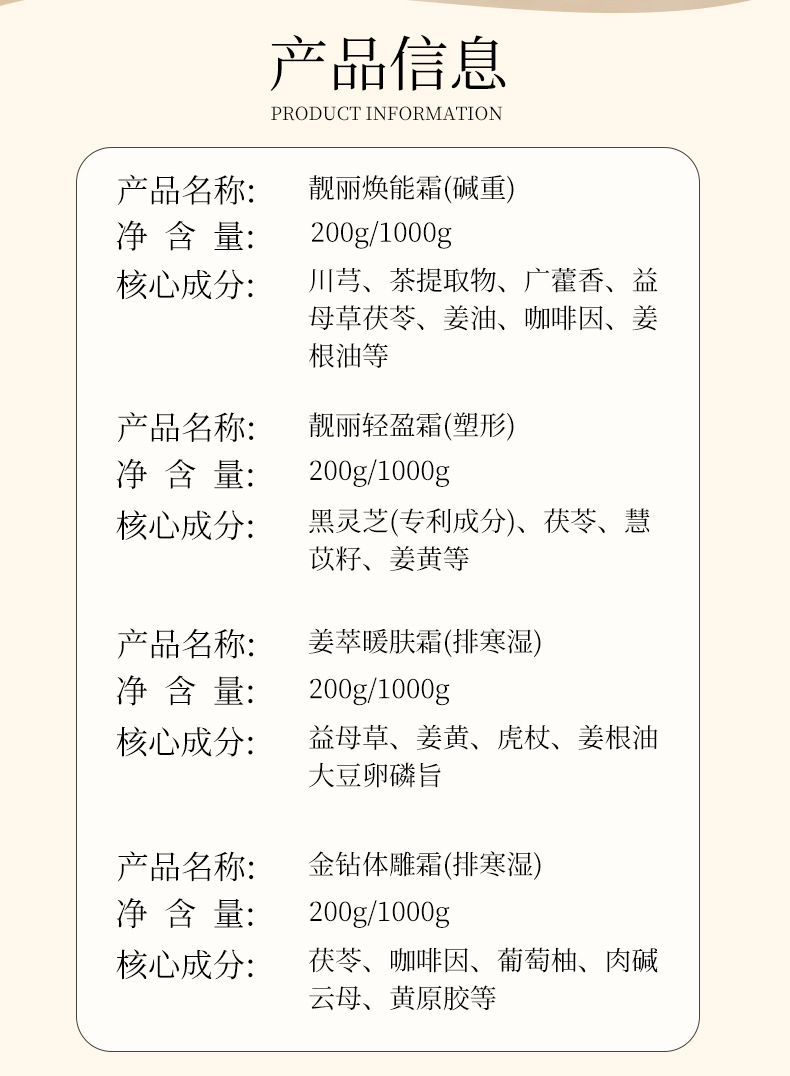 产品信息
PRODUCT INFORMATION

产品名称: 靓丽焕能霜(碱重)
净 含 量: 200g/1000g
核心成分: 川芎、茶提取物、广藿香、益母草茯苓、姜油、咖啡因、姜根油等

产品名称: 靓丽轻盈霜(塑形)
净 含 量: 200g/1000g
核心成分: 黑灵芝(专利成分)、茯苓、慧苡籽、姜黄等

产品名称: 姜萃暖肤霜(排寒湿)
净 含 量: 200g/1000g
核心成分: 益母草、姜黄、虎杖、姜根油大豆卵磷旨

产品名称: 金钻体雕霜(排寒湿)
净 含 量: 200g/1000g
核心成分: 茯苓、咖啡因、葡萄柚、肉碱云母、黄原胶等